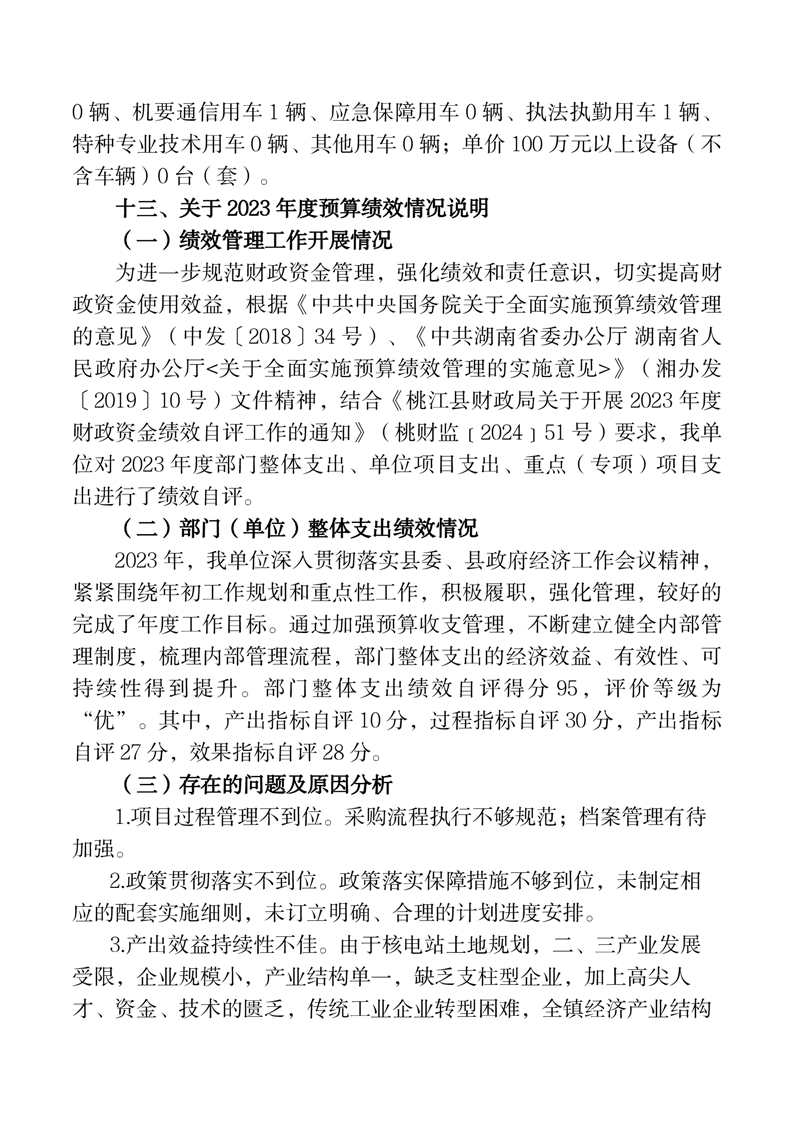 0 辆、机要通信用车 1 辆、应急保障用车 0 辆、执法执勤用车 1 辆、特种专业技术用车 0 辆、其他用车 0 辆；单价 100 万元以上设备（不含车辆）0 台（套）。

十三、关于 2023 年度预算绩效情况说明

（一）绩效管理工作开展情况

为进一步规范财政资金管理，强化绩效和责任意识，切实提高财政资金使用效益，根据《中共中央国务院关于全面实施预算绩效管理的意见》（中发〔2018〕34 号）、《中共湖南省委办公厅 湖南省人民政府办公厅<关于全面实施预算绩效管理的实施意见>》（湘办发〔2019〕10 号）文件精神，结合《桃江县财政局关于开展 2023 年度财政资金绩效自评工作的通知》（桃财监〔2024〕51 号）要求，我单位对 2023 年度部门整体支出、单位项目支出、重点（专项）项目支出进行了绩效自评。

（二）部门（单位）整体支出绩效情况

2023 年，我单位深入贯彻落实县委、县政府经济工作会议精神，紧紧围绕年初工作规划和重点性工作，积极履职，强化管理，较好的完成了年度工作目标。通过加强预算收支管理，不断建立健全内部管理制度，梳理内部管理流程，部门整体支出的经济效益、有效性、可持续性得到提升。部门整体支出绩效自评得分 95，评价等级为“优”。其中，产出指标自评 10 分，过程指标自评 30 分，产出指标自评 27 分，效果指标自评 28 分。

（三）存在的问题及原因分析

1.项目过程管理不到位。采购流程执行不够规范；档案管理有待加强。

2.政策贯彻落实不到位。政策落实保障措施不够到位，未制定相应的配套实施细则，未订立明确、合理的计划进度安排。

3.产出效益持续性不佳。由于核电站土地规划，二、三产业发展受限，企业规模小，产业结构单一，缺乏支柱型企业，加上高尖人才、资金、技术的匮乏，传统工业企业转型困难，全镇经济产业结构